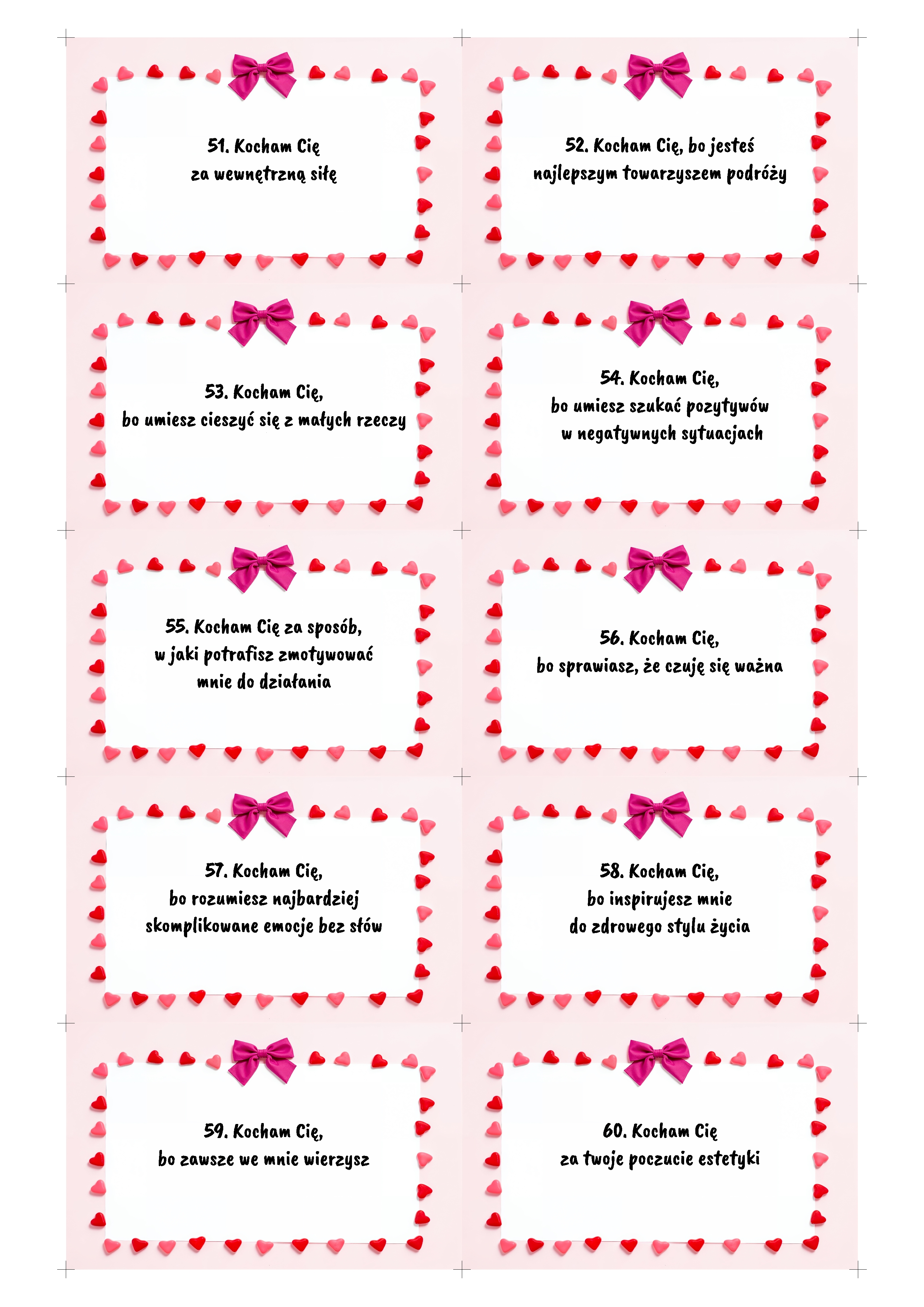 51. Kocham Cię
za wewnętrzną siłę

52. Kocham Cię, bo jesteś
najlepszym towarzyszem podróży

53. Kocham Cię,
bo umiesz cieszyć się z małych rzeczy

54. Kocham Cię,
bo umiesz szukać pozytywów
w negatywnych sytuacjach

55. Kocham Cię za sposób,
w jaki potrafisz zmotywować
mnie do działania

56. Kocham Cię,
bo sprawiasz, że czuję się ważna

57. Kocham Cię,
bo rozumiesz najbardziej
skomplikowane emocje bez słów

58. Kocham Cię,
bo inspirujesz mnie
do zdrowego stylu życia

59. Kocham Cię,
bo zawsze we mnie wierzysz

60. Kocham Cię
za twoje poczucie estetyki